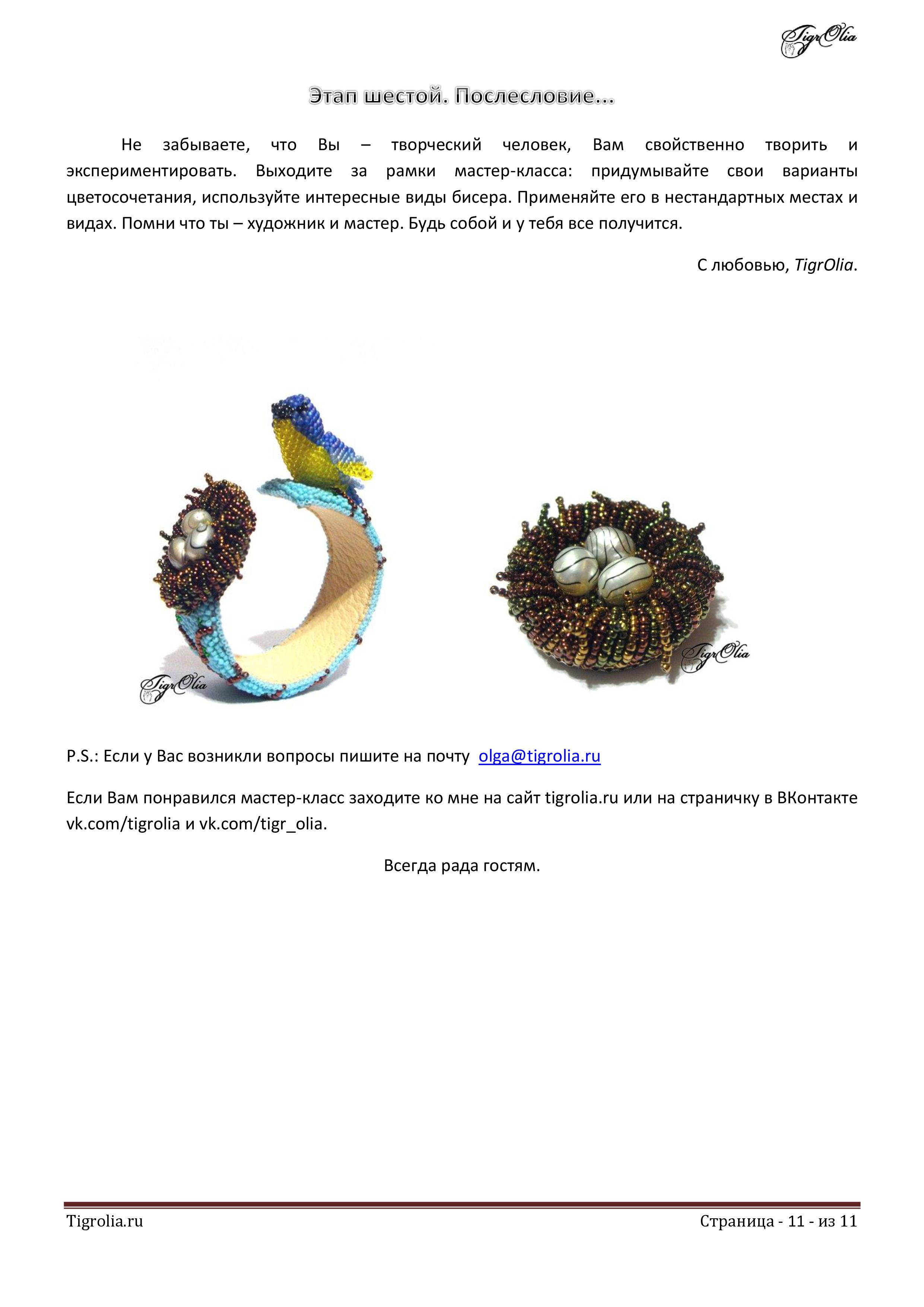 TigrOlia

Этап шестой. Послесловие...

Не забываете, что Вы – творческий человек, Вам свойственно творить и экспериментировать. Выходите за рамки мастер-класса: придумывайте свои варианты цветосочетания, используйте интересные виды бисера. Применяйте его в нестандартных местах и видах. Помни что ты – художник и мастер. Будь собой и у тебя все получится.

С любовью, TigrOlia.

TigrOlia

TigrOlia

P.S.: Если у Вас возникли вопросы пишите на почту olga@tigrolia.ru

Если Вам понравился мастер-класс заходите ко мне на сайт tigrolia.ru или на страничку в ВКонтакте vk.com/tigrolia и vk.com/tigr_olia.

Всегда рада гостям.

Tigrolia.ru

Страница - 11 - из 11